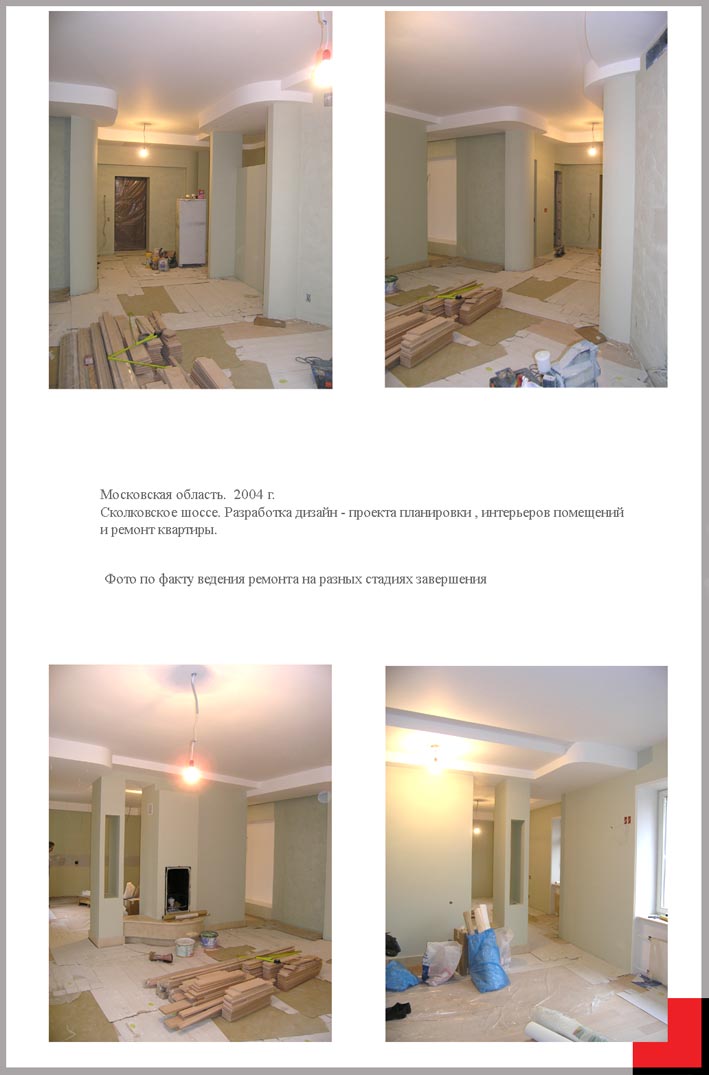 Московская область.  2004 г.
Сколковское шоссе. Разработка дизайн - проекта планировки , интерьеров помещений и ремонт квартиры.

Фото по факту ведения ремонта на разных стадиях завершения